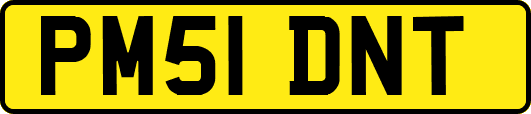 PM51 DNT